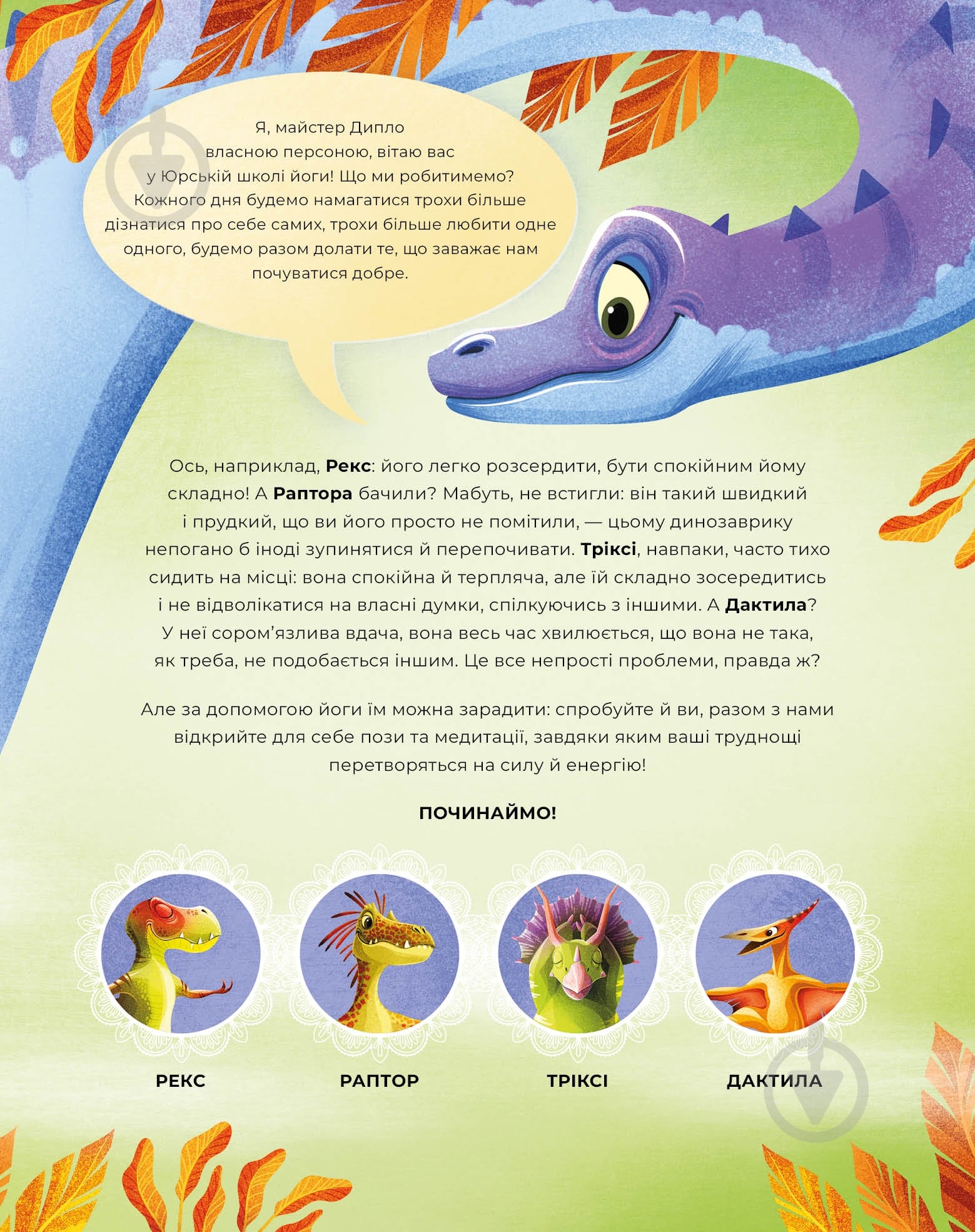 Я, майстер Дипло власною персоною, вітаю вас у Юрській школі йоги! Що ми робитимемо? Кожного дня будемо намагатися трохи більше дізнатися про себе самих, трохи більше любити одне одного, будемо разом долати те, що заважає нам почуватися добре.

Ось, наприклад, Рекс: його легко розсердити, бути спокійним йому складно! А Раптора бачили? Мабуть, не встигли: він такий швидкий і прудкий, що ви його просто не помітили, — цьому динозаврику непогано б іноді зупинятися й перепочивати. Тріксі, навпаки, часто тихо сидить на місці: вона спокійна й терпляча, але їй складно зосередитись і не відволікатися на власні думки, спілкуючись з іншими. А Дактила? У неї сором'язлива вдача, вона весь час хвилюється, що вона не така, як треба, не подобається іншим. Це все непрості проблеми, правда ж?

Але за допомогою йоги їм можна зарадити: спробуйте й ви, разом з нами відкрийте для себе пози та медитації, завдяки яким ваші труднощі перетворяться на силу й енергію!

ПОЧИНАЙМО!

РЕКС

РАПТОР

ТРІКСІ

ДАКТИЛА